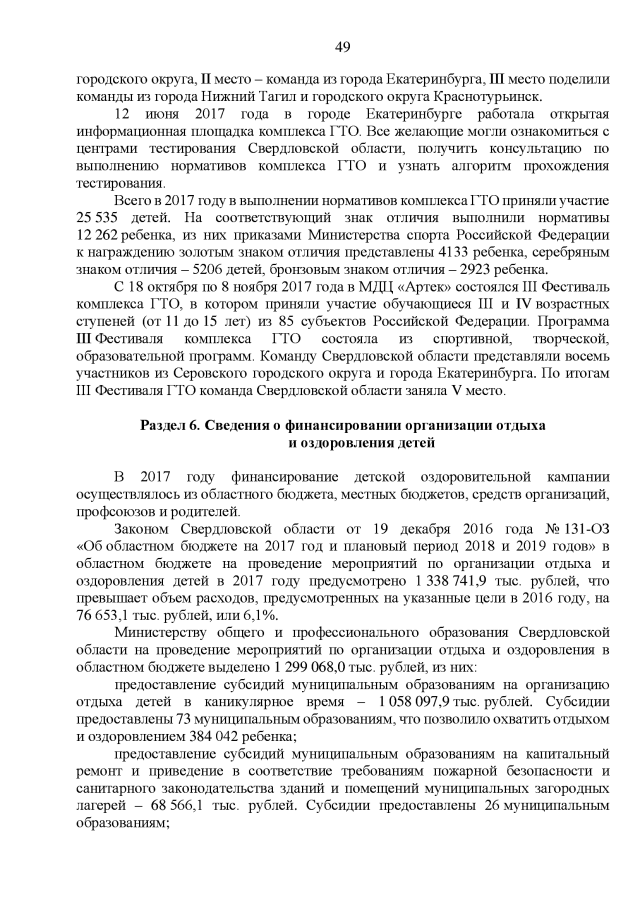 49

городского округа, II место – команда из города Екатеринбурга, III место поделили команды из города Нижний Тагил и городского округа Краснотурьинск.

12 июня 2017 года в городе Екатеринбурге работала открытая информационная площадка комплекса ГТО. Все желающие могли ознакомиться с центрами тестирования Свердловской области, получить консультацию по выполнению нормативов комплекса ГТО и узнать алгоритм прохождения тестирования.

Всего в 2017 году в выполнении нормативов комплекса ГТО приняли участие 25 535 детей. На соответствующий знак отличия выполнили нормативы 12 262 ребенка, из них приказами Министерства спорта Российской Федерации к награждению золотым знаком отличия представлены 4133 ребенка, серебряным знаком отличия – 5206 детей, бронзовым знаком отличия – 2923 ребенка.

С 18 октября по 8 ноября 2017 года в МДЦ «Артек» состоялся III Фестиваль комплекса ГТО, в котором приняли участие обучающиеся III и IV возрастных ступеней (от 11 до 15 лет) из 85 субъектов Российской Федерации. Программа III Фестиваля комплекса ГТО состояла из спортивной, творческой, образовательной программ. Команду Свердловской области представляли восемь участников из Серовского городского округа и города Екатеринбурга. По итогам III Фестиваля ГТО команда Свердловской области заняла V место.

Раздел 6. Сведения о финансировании организации отдыха и оздоровления детей

В 2017 году финансирование детской оздоровительной кампании осуществлялось из областного бюджета, местных бюджетов, средств организаций, профсоюзов и родителей.

Законом Свердловской области от 19 декабря 2016 года № 131-ОЗ «Об областном бюджете на 2017 год и плановый период 2018 и 2019 годов» в областном бюджете на проведение мероприятий по организации отдыха и оздоровления детей в 2017 году предусмотрено 1 338 741,9 тыс. рублей, что превышает объем расходов, предусмотренных на указанные цели в 2016 году, на 76 653,1 тыс. рублей, или 6,1%.

Министерству общего и профессионального образования Свердловской области на проведение мероприятий по организации отдыха и оздоровления в областном бюджете выделено 1 299 068,0 тыс. рублей, из них:

предоставление субсидий муниципальным образованиям на организацию отдыха детей в каникулярное время – 1 058 097,9 тыс. рублей. Субсидии предоставлены 73 муниципальным образованиям, что позволило охватить отдыхом и оздоровлением 384 042 ребенка;

предоставление субсидий муниципальным образованиям на капитальный ремонт и приведение в соответствие требованиям пожарной безопасности и санитарного законодательства зданий и помещений муниципальных загородных лагерей – 68 566,1 тыс. рублей. Субсидии предоставлены 26 муниципальным образованиям;